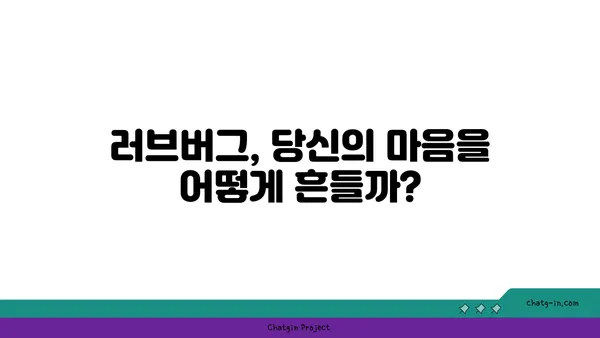 러브버그, 당신의 마음을 어떻게 흔들까?

chatg-in.com

Chatgin Project